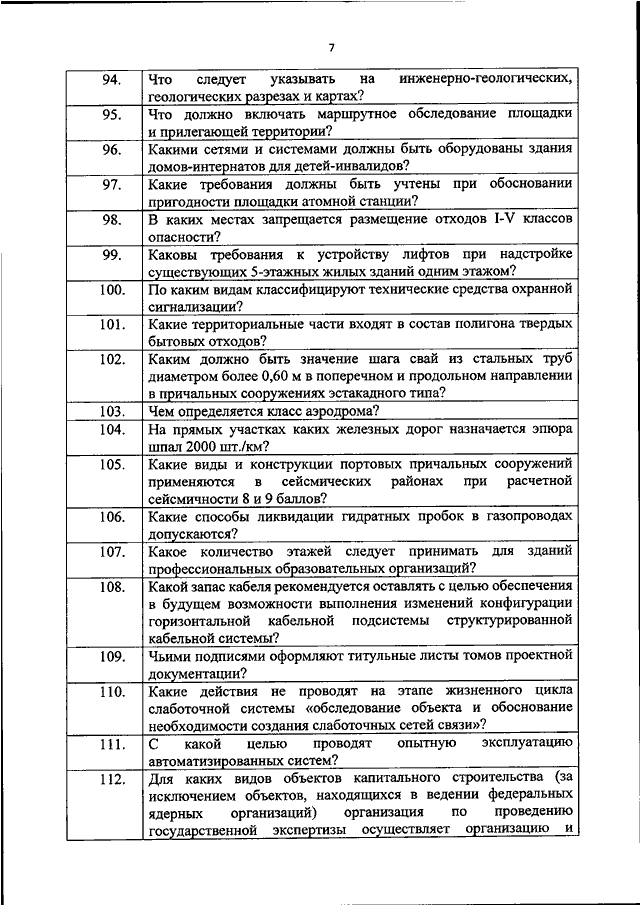 7

| | |
|---|---|
| 94. | Что следует указывать на инженерно-геологических, геологических разрезах и картах? |
| 95. | Что должно включать маршрутное обследование площадки и прилегающей территории? |
| 96. | Какими сетями и системами должны быть оборудованы здания домов-интернатов для детей-инвалидов? |
| 97. | Какие требования должны быть учтены при обосновании пригодности площадки атомной станции? |
| 98. | В каких местах запрещается размещение отходов I-V классов опасности? |
| 99. | Каковы требования к устройству лифтов при надстройке существующих 5-этажных жилых зданий одним этажом? |
| 100. | По каким видам классифицируют технические средства охранной сигнализации? |
| 101. | Какие территориальные части входят в состав полигона твердых бытовых отходов? |
| 102. | Каким должно быть значение шага свай из стальных труб диаметром более 0,60 м в поперечном и продольном направлении в причальных сооружениях эстакадного типа? |
| 103. | Чем определяется класс аэродрома? |
| 104. | На прямых участках каких железных дорог назначается эпюра шпал 2000 шт./км? |
| 105. | Какие виды и конструкции портовых причальных сооружений применяются в сейсмических районах при расчетной сейсмичности 8 и 9 баллов? |
| 106. | Какие способы ликвидации гидратных пробок в газопроводах допускаются? |
| 107. | Какое количество этажей следует принимать для зданий профессиональных образовательных организаций? |
| 108. | Какой запас кабеля рекомендуется оставлять с целью обеспечения в будущем возможности выполнения изменений конфигурации горизонтальной кабельной подсистемы структурированной кабельной системы? |
| 109. | Чьими подписями оформляют титульные листы томов проектной документации? |
| 110. | Какие действия не проводят на этапе жизненного цикла слаботочной системы «обследование объекта и обоснование необходимости создания слаботочных сетей связи»? |
| 111. | С какой целью проводят опытную эксплуатацию автоматизированных систем? |
| 112. | Для каких видов объектов капитального строительства (за исключением объектов, находящихся в ведении федеральных ядерных организаций) организация по проведению государственной экспертизы осуществляет организацию и |